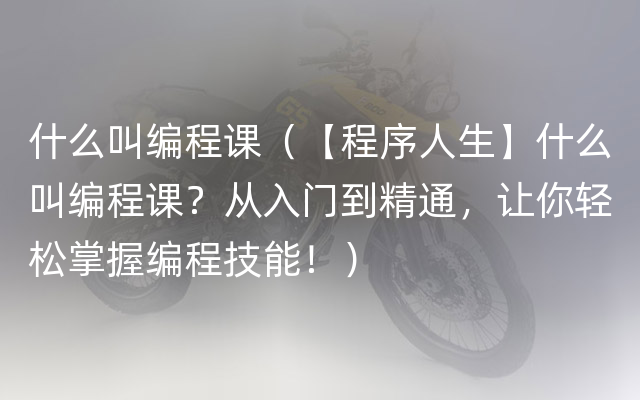 什么叫编程课（【程序人生】什么叫编程课？从入门到精通，让你轻松掌握编程技能！）